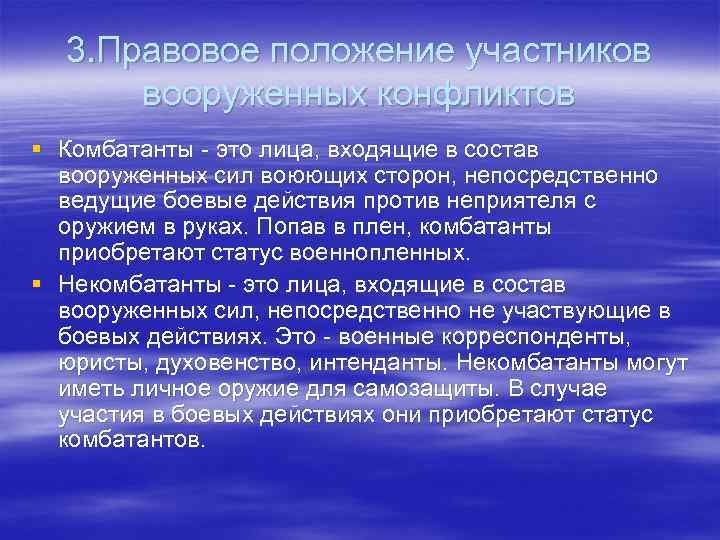 3.Правовое положение участников вооруженных конфликтов

Комбатанты - это лица, входящие в состав вооруженных сил воюющих сторон, непосредственно ведущие боевые действия против неприятеля с оружием в руках. Попав в плен, комбатанты приобретают статус военнопленных.

Некомбатанты - это лица, входящие в состав вооруженных сил, непосредственно не участвующие в боевых действиях. Это - военные корреспонденты, юристы, духовенство, интенданты. Некомбатанты могут иметь личное оружие для самозащиты. В случае участия в боевых действиях они приобретают статус комбатантов.